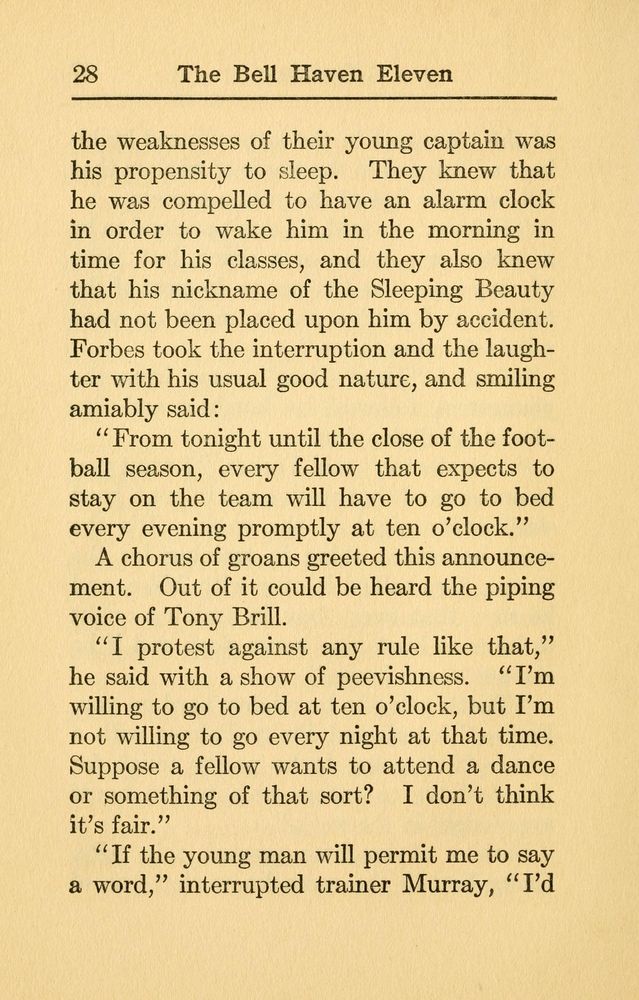 28 The Bell Haven Eleven

the weaknesses of their young captain was his propensity to sleep. They knew that he was compelled to have an alarm clock in order to wake him in the morning in time for his classes, and they also knew that his nickname of the Sleeping Beauty had not been placed upon him by accident. Forbes took the interruption and the laughter with his usual good nature, and smiling amiably said:

"From tonight until the close of the football season, every fellow that expects to stay on the team will have to go to bed every evening promptly at ten o'clock."

A chorus of groans greeted this announcement. Out of it could be heard the piping voice of Tony Brill.

"I protest against any rule like that," he said with a show of peevishness. "I'm willing to go to bed at ten o'clock, but I'm not willing to go every night at that time. Suppose a fellow wants to attend a dance or something of that sort? I don't think it's fair."

"If the young man will permit me to say a word," interrupted trainer Murray, "I'd